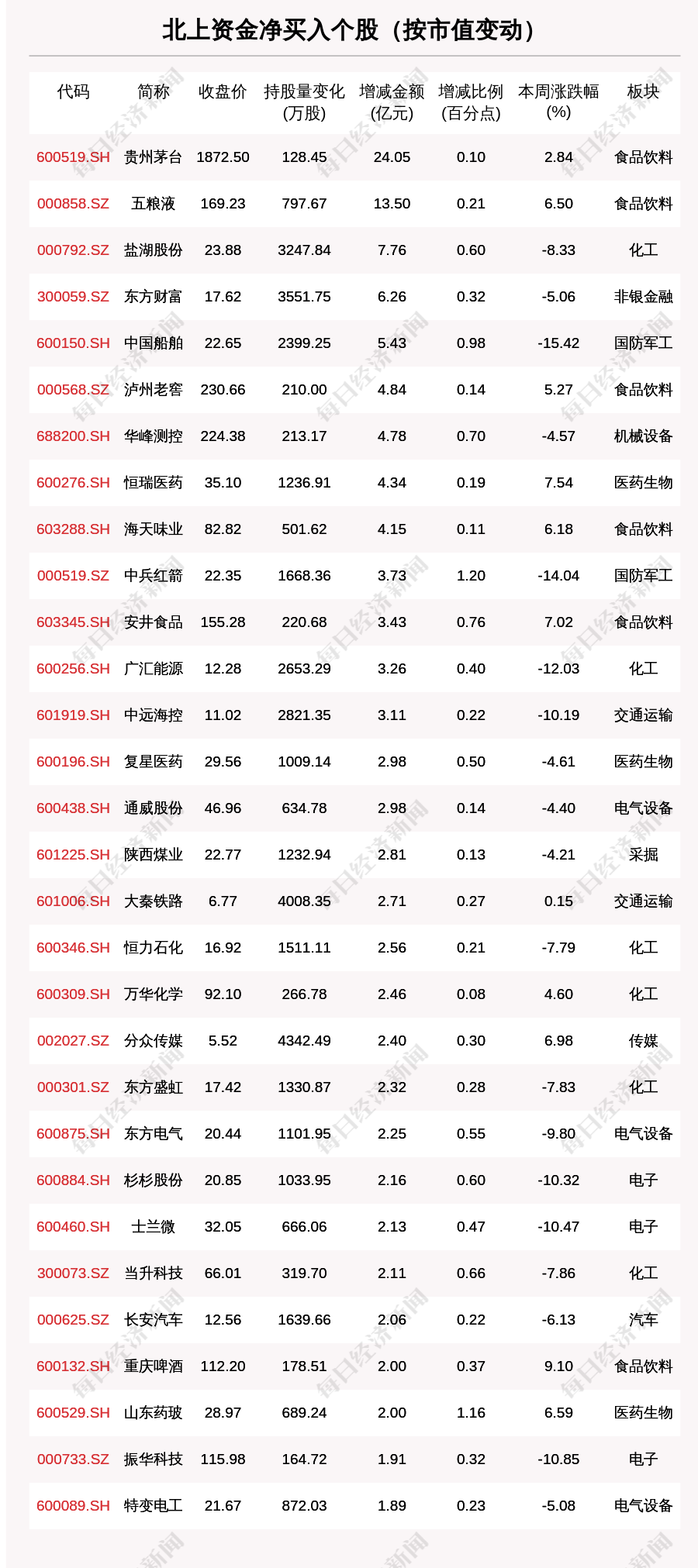 北上资金净买入个股（按市值变动）

| 代码 | 简称 | 收盘价 | 持股量变化(万股) | 增减金额(亿元) | 增减比例(百分点) | 本周涨跌幅(%) | 板块 |
|---|---|---|---|---|---|---|---|
| 600519.SH | 贵州茅台 | 1872.50 | 128.45 | 24.05 | 0.10 | 2.84 | 食品饮料 |
| 000858.SZ | 五粮液 | 169.23 | 797.67 | 13.50 | 0.21 | 6.50 | 食品饮料 |
| 000792.SZ | 盐湖股份 | 23.88 | 3247.84 | 7.76 | 0.60 | -8.33 | 化工 |
| 300059.SZ | 东方财富 | 17.62 | 3551.75 | 6.26 | 0.32 | -5.06 | 非银金融 |
| 600150.SH | 中国船舶 | 22.65 | 2399.25 | 5.43 | 0.98 | -15.42 | 国防军工 |
| 000568.SZ | 泸州老窖 | 230.66 | 210.00 | 4.84 | 0.14 | 5.27 | 食品饮料 |
| 688200.SH | 华峰测控 | 224.38 | 213.17 | 4.78 | 0.70 | -4.57 | 机械设备 |
| 600276.SH | 恒瑞医药 | 35.10 | 1236.91 | 4.34 | 0.19 | 7.54 | 医药生物 |
| 603288.SH | 海天味业 | 82.82 | 501.62 | 4.15 | 0.11 | 6.18 | 食品饮料 |
| 000519.SZ | 中兵红箭 | 22.35 | 1668.36 | 3.73 | 1.20 | -14.04 | 国防军工 |
| 603345.SH | 安井食品 | 155.28 | 220.68 | 3.43 | 0.76 | 7.02 | 食品饮料 |
| 600256.SH | 广汇能源 | 12.28 | 2653.29 | 3.26 | 0.40 | -12.03 | 化工 |
| 601919.SH | 中远海控 | 11.02 | 2821.35 | 3.11 | 0.22 | -10.19 | 交通运输 |
| 600196.SH | 复星医药 | 29.56 | 1009.14 | 2.98 | 0.50 | -4.61 | 医药生物 |
| 600438.SH | 通威股份 | 46.96 | 634.78 | 2.98 | 0.14 | -4.40 | 电气设备 |
| 601225.SH | 陕西煤业 | 22.77 | 1232.94 | 2.81 | 0.13 | -4.21 | 采掘 |
| 601006.SH | 大秦铁路 | 6.77 | 4008.35 | 2.71 | 0.27 | 0.15 | 交通运输 |
| 600346.SH | 恒力石化 | 16.92 | 1511.11 | 2.56 | 0.21 | -7.79 | 化工 |
| 600309.SH | 万华化学 | 92.10 | 266.78 | 2.46 | 0.08 | 4.60 | 化工 |
| 002027.SZ | 分众传媒 | 5.52 | 4342.49 | 2.40 | 0.30 | 6.98 | 传媒 |
| 000301.SZ | 东方盛虹 | 17.42 | 1330.87 | 2.32 | 0.28 | -7.83 | 化工 |
| 600875.SH | 东方电气 | 20.44 | 1101.95 | 2.25 | 0.55 | -9.80 | 电气设备 |
| 600884.SH | 杉杉股份 | 20.85 | 1033.95 | 2.16 | 0.60 | -10.32 | 电子 |
| 600460.SH | 士兰微 | 32.05 | 666.06 | 2.13 | 0.47 | -10.47 | 电子 |
| 300073.SZ | 当升科技 | 66.01 | 319.70 | 2.11 | 0.66 | -7.86 | 化工 |
| 000625.SZ | 长安汽车 | 12.56 | 1639.66 | 2.06 | 0.22 | -6.13 | 汽车 |
| 600132.SH | 重庆啤酒 | 112.20 | 178.51 | 2.00 | 0.37 | 9.10 | 食品饮料 |
| 600529.SH | 山东药玻 | 28.97 | 689.24 | 2.00 | 1.16 | 6.59 | 医药生物 |
| 000733.SZ | 振华科技 | 115.98 | 164.72 | 1.91 | 0.32 | -10.85 | 电子 |
| 600089.SH | 特变电工 | 21.67 | 872.03 | 1.89 | 0.23 | -5.08 | 电气设备 |

每日经济新闻